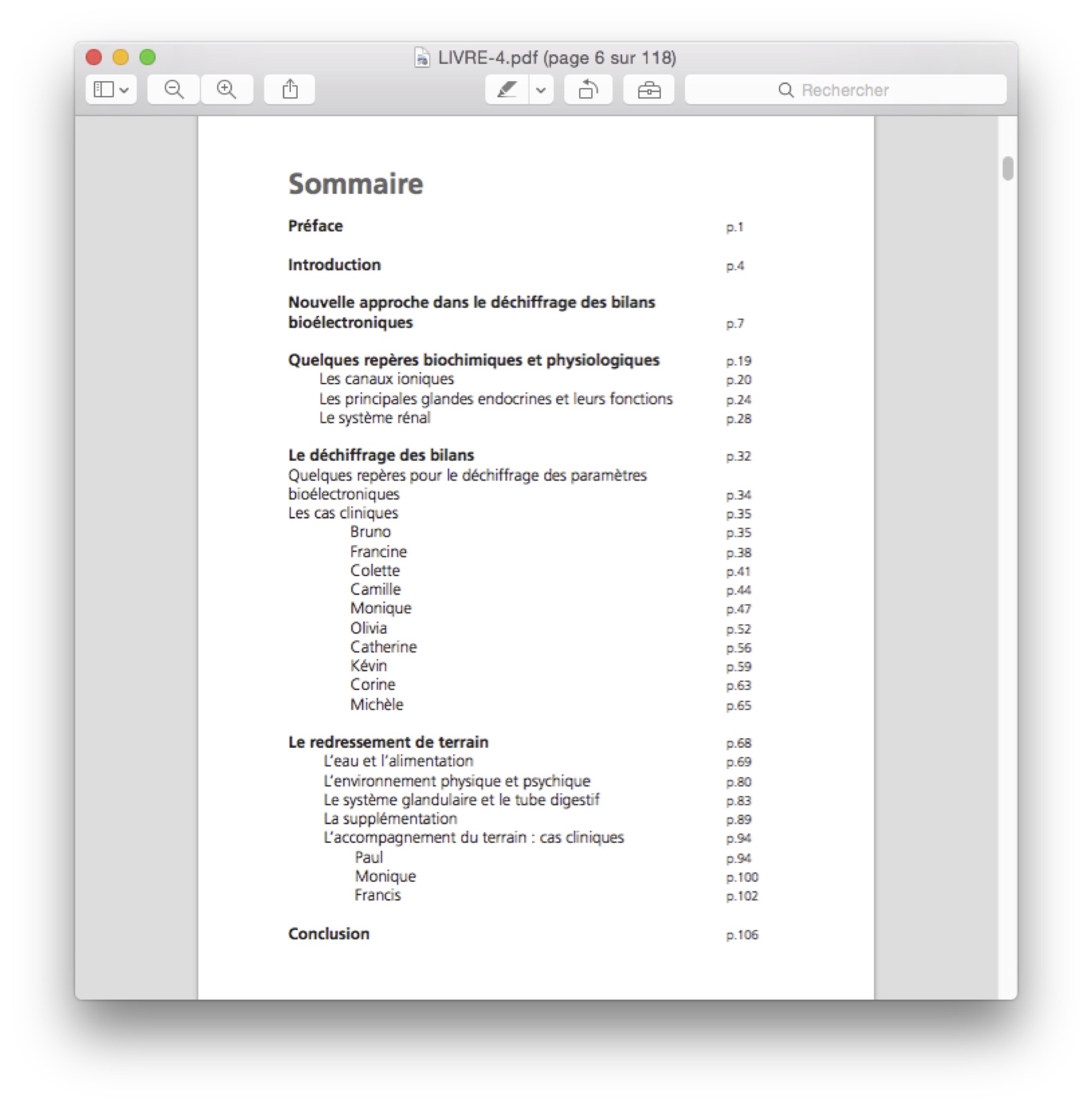 LIVRE-4.pdf (page 6 sur 118)

Rechercher

Sommaire

Préface p.1

Introduction p.4

Nouvelle approche dans le déchiffrage des bilans bioélectroniques p.7

Quelques repères biochimiques et physiologiques p.19
Les canaux ioniques p.20
Les principales glandes endocrines et leurs fonctions p.24
Le système rénal p.28

Le déchiffrage des bilans p.32
Quelques repères pour le déchiffrage des paramètres bioélectroniques p.34
Les cas cliniques p.35
Bruno p.35
Francine p.38
Colette p.41
Camille p.44
Monique p.47
Olivia p.52
Catherine p.56
Kévin p.59
Corine p.63
Michèle p.65

Le redressement de terrain p.68
L'eau et l'alimentation p.69
L'environnement physique et psychique p.80
Le système glandulaire et le tube digestif p.83
La supplémentation p.89
L'accompagnement du terrain : cas cliniques p.94
Paul p.94
Monique p.100
Francis p.102

Conclusion p.106